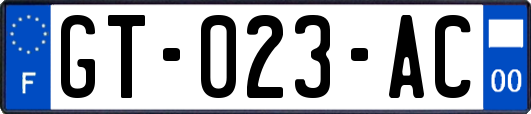 F
GT-023-AC
00